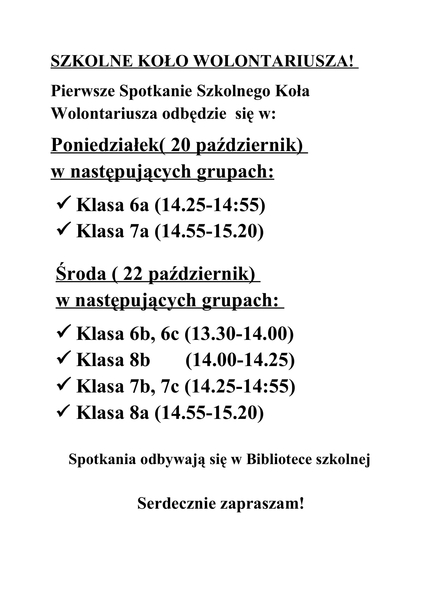 SZKOLNE KOŁO WOLONTARIUSZA!

Pierwsze Spotkanie Szkolnego Koła Wolontariusza odbędzie się w:

Poniedziałek( 20 październik) w następujących grupach:

✓ Klasa 6a (14.25-14:55)
✓ Klasa 7a (14.55-15.20)

Środa ( 22 październik) w następujących grupach:

✓ Klasa 6b, 6c (13.30-14.00)
✓ Klasa 8b (14.00-14.25)
✓ Klasa 7b, 7c (14.25-14:55)
✓ Klasa 8a (14.55-15.20)

Spotkania odbywają się w Bibliotece szkolnej

Serdecznie zapraszam!